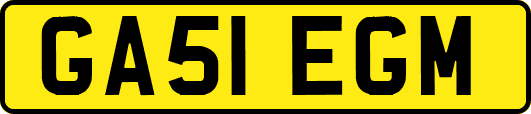 GA51 EGM